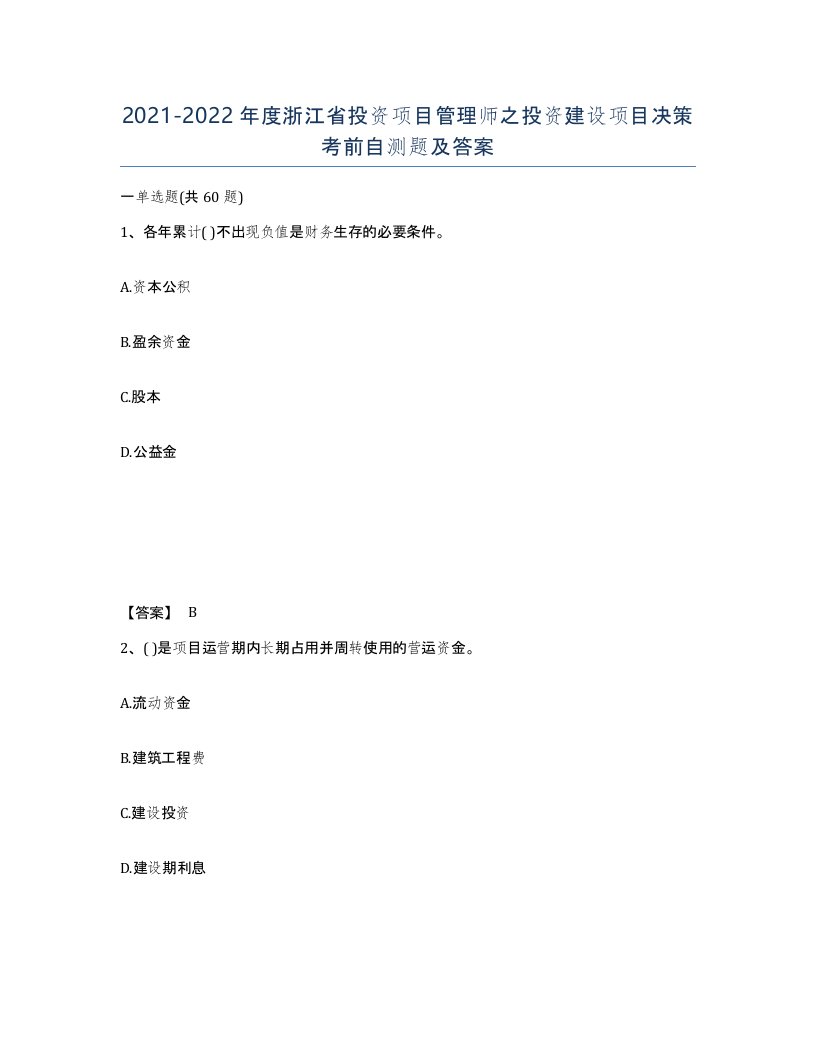 2021-2022年度浙江省投资项目管理师之投资建设项目决策考前自测题及答案

一单选题(共60题)

1、各年累计( )不出现负值是财务生存的必要条件。

A.资本公积

B.盈余资金

C.股本

D.公益金

【答案】 B

2、( )是项目运营期内长期占用并周转使用的营运资金。

A.流动资金

B.建筑工程费

C.建设投资

D.建设期利息